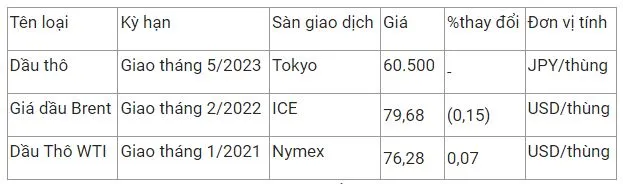 | Tên loại | Kỳ hạn | Sàn giao dịch | Giá | %thay đổi | Đơn vị tính |
|---|---|---|---|---|---|
| Dầu thô | Giao tháng 5/2023 | Tokyo | 60.500 | - | JPY/thùng |
| Giá dầu Brent | Giao tháng 2/2022 | ICE | 79,68 | (0,15) | USD/thùng |
| Dầu Thô WTI | Giao tháng 1/2021 | Nymex | 76,28 | 0,07 | USD/thùng |